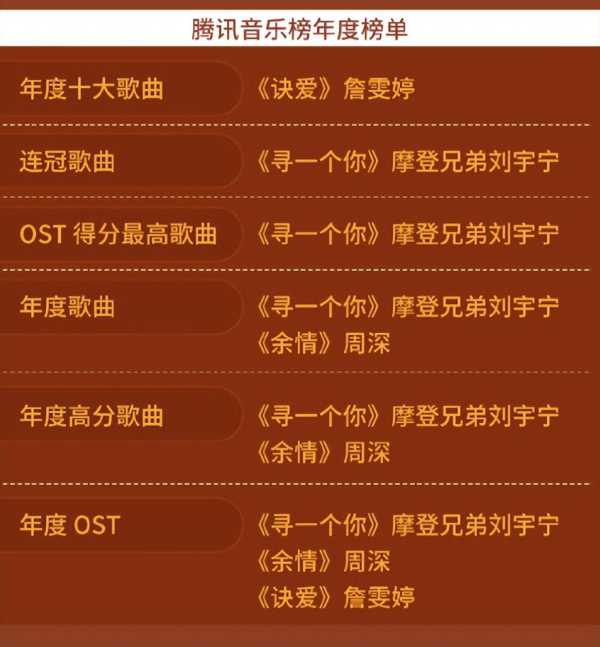 腾讯音乐榜年度榜单

年度十大歌曲
《诀爱》詹雯婷

连冠歌曲
《寻一个你》摩登兄弟刘宇宁

OST 得分最高歌曲
《寻一个你》摩登兄弟刘宇宁

年度歌曲
《寻一个你》摩登兄弟刘宇宁
《余情》周深

年度高分歌曲
《寻一个你》摩登兄弟刘宇宁
《余情》周深

年度 OST
《寻一个你》摩登兄弟刘宇宁
《余情》周深
《诀爱》詹雯婷